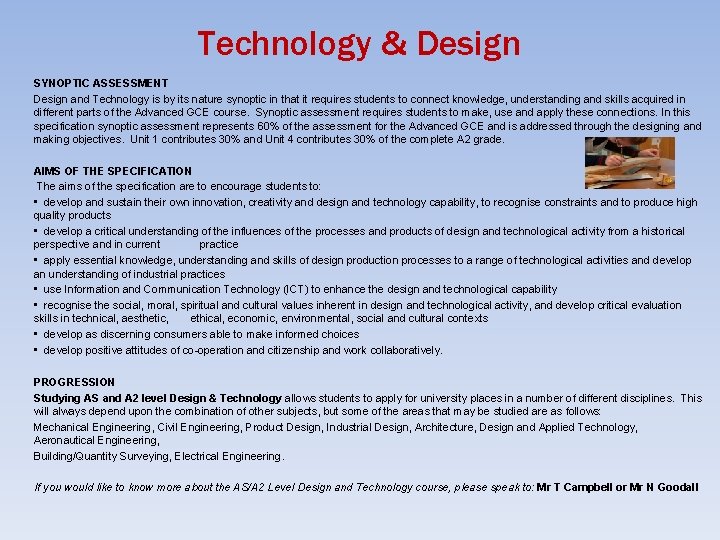 Technology & Design

SYNOPTIC ASSESSMENT
Design and Technology is by its nature synoptic in that it requires students to connect knowledge, understanding and skills acquired in different parts of the Advanced GCE course. Synoptic assessment requires students to make, use and apply these connections. In this specification synoptic assessment represents 60% of the assessment for the Advanced GCE and is addressed through the designing and making objectives. Unit 1 contributes 30% and Unit 4 contributes 30% of the complete A2 grade.

AIMS OF THE SPECIFICATION
The aims of the specification are to encourage students to:
▪ develop and sustain their own innovation, creativity and design and technology capability, to recognise constraints and to produce high quality products
▪ develop a critical understanding of the influences of the processes and products of design and technological activity from a historical perspective and in current practice
▪ apply essential knowledge, understanding and skills of design production processes to a range of technological activities and develop an understanding of industrial practices
▪ use Information and Communication Technology (ICT) to enhance the design and technological capability
▪ recognise the social, moral, spiritual and cultural values inherent in design and technological activity, and develop critical evaluation skills in technical, aesthetic, ethical, economic, environmental, social and cultural contexts
▪ develop as discerning consumers able to make informed choices
▪ develop positive attitudes of co-operation and citizenship and work collaboratively.

PROGRESSION
Studying AS and A2 level Design & Technology allows students to apply for university places in a number of different disciplines. This will always depend upon the combination of other subjects, but some of the areas that may be studied are as follows:
Mechanical Engineering, Civil Engineering, Product Design, Industrial Design, Architecture, Design and Applied Technology, Aeronautical Engineering,
Building/Quantity Surveying, Electrical Engineering.

If you would like to know more about the AS/A2 Level Design and Technology course, please speak to: Mr T Campbell or Mr N Goodall